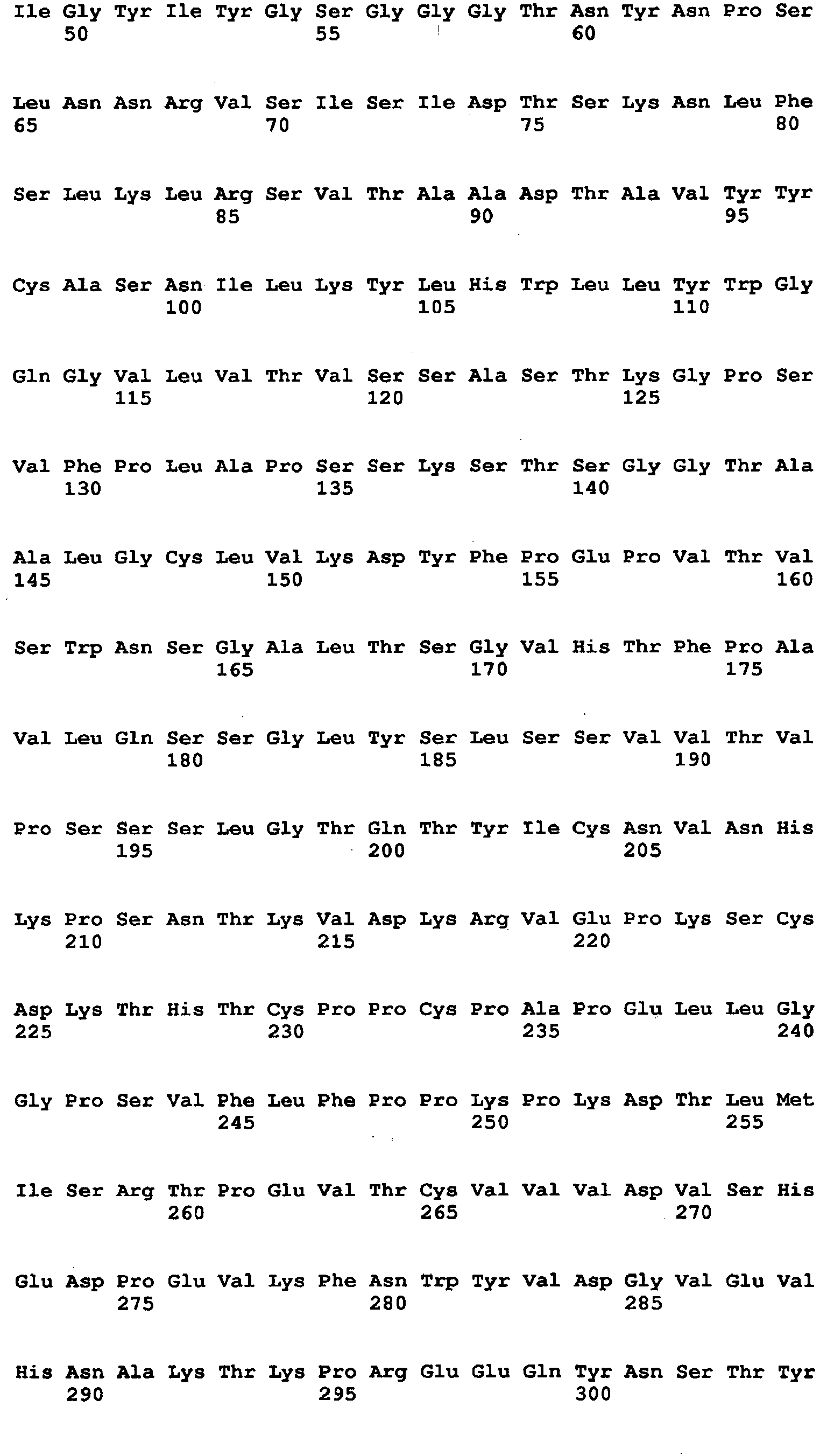 Ile Gly Tyr Ile Tyr Gly Ser Gly Gly Gly Thr Asn Tyr Asn Pro Ser
50 55 60

Leu Asn Asn Arg Val Ser Ile Ser Ile Asp Thr Ser Lys Asn Leu Phe
65 70 75 80

Ser Leu Lys Leu Arg Ser Val Thr Ala Ala Asp Thr Ala Val Tyr Tyr
85 90 95

Cys Ala Ser Asn Ile Leu Lys Tyr Leu His Trp Leu Leu Tyr Trp Gly
100 105 110

Gln Gly Val Leu Val Thr Val Ser Ser Ala Ser Thr Lys Gly Pro Ser
115 120 125

Val Phe Pro Leu Ala Pro Ser Ser Lys Ser Thr Ser Gly Gly Thr Ala
130 135 140

Ala Leu Gly Cys Leu Val Lys Asp Tyr Phe Pro Glu Pro Val Thr Val
145 150 155 160

Ser Trp Asn Ser Gly Ala Leu Thr Ser Gly Val His Thr Phe Pro Ala
165 170 175

Val Leu Gln Ser Ser Gly Leu Tyr Ser Leu Ser Ser Val Val Thr Val
180 185 190

Pro Ser Ser Ser Leu Gly Thr Gln Thr Tyr Ile Cys Asn Val Asn His
195 200 205

Lys Pro Ser Asn Thr Lys Val Asp Lys Arg Val Glu Pro Lys Ser Cys
210 215 220

Asp Lys Thr His Thr Cys Pro Pro Cys Pro Ala Pro Glu Leu Leu Gly
225 230 235 240

Gly Pro Ser Val Phe Leu Phe Pro Pro Lys Pro Lys Asp Thr Leu Met
245 250 255

Ile Ser Arg Thr Pro Glu Val Thr Cys Val Val Val Asp Val Ser His
260 265 270

Glu Asp Pro Glu Val Lys Phe Asn Trp Tyr Val Asp Gly Val Glu Val
275 280 285

His Asn Ala Lys Thr Lys Pro Arg Glu Glu Gln Tyr Asn Ser Thr Tyr
290 295 300